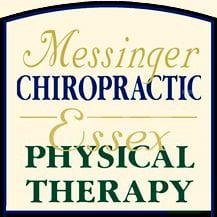 Messinger
CHIROPRACTIC
Essex
PHYSICAL
THERAPY